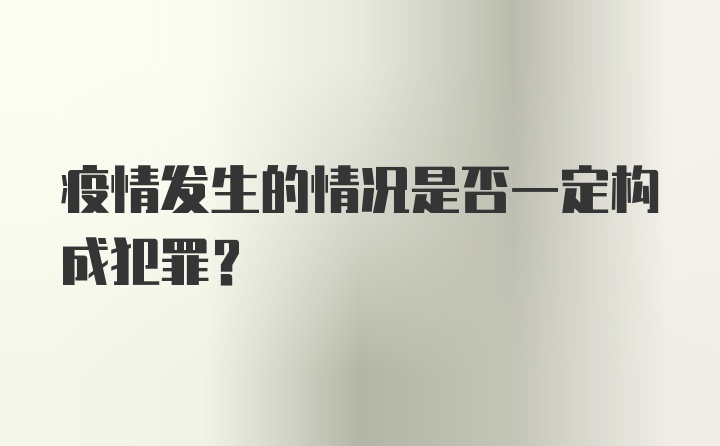 疫情发生的情况是否一定构成犯罪？